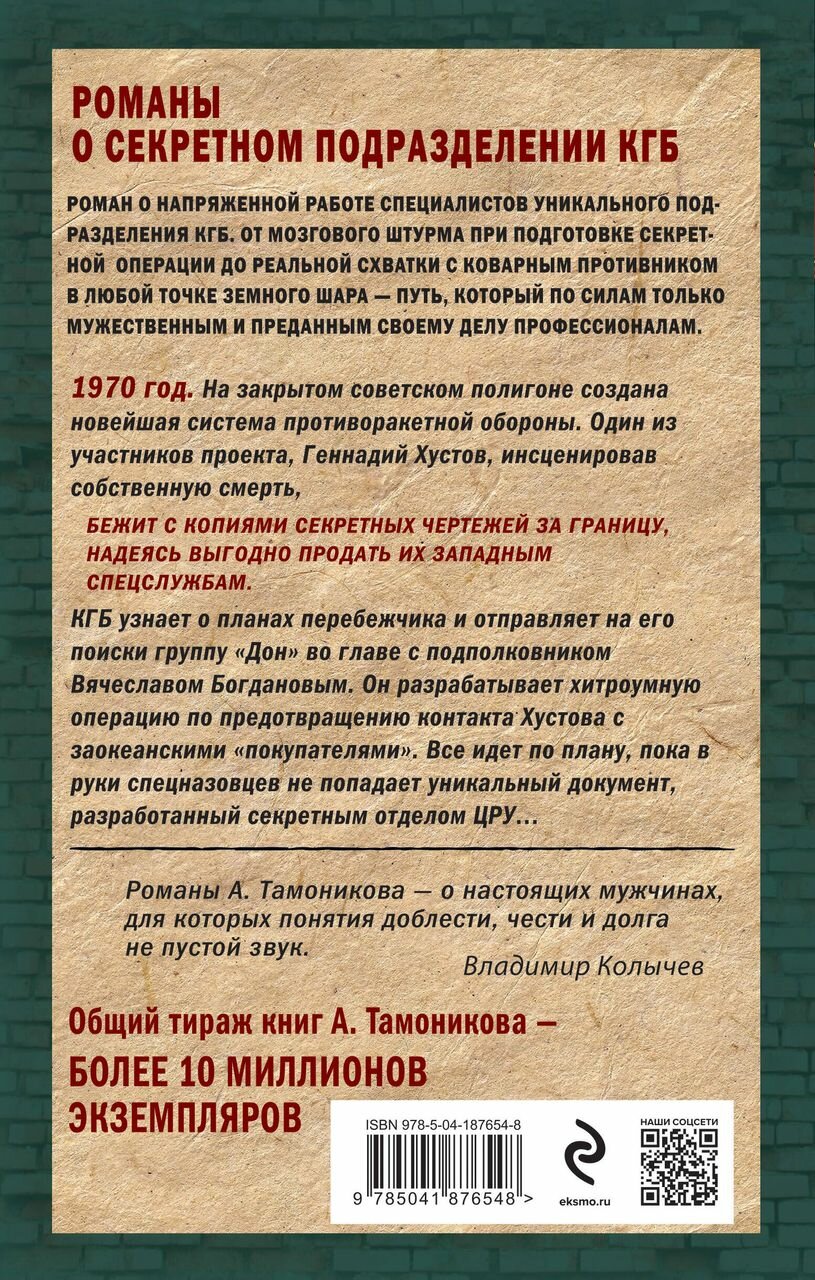 РОМАНЫ
О СЕКРЕТНОМ ПОДРАЗДЕЛЕНИИ КГБ

РОМАН О НАПРЯЖЕННОЙ РАБОТЕ СПЕЦИАЛИСТОВ УНИКАЛЬНОГО ПОДРАЗДЕЛЕНИЯ КГБ. ОТ МОЗГОВОГО ШТУРМА ПРИ ПОДГОТОВКЕ СЕКРЕТНОЙ ОПЕРАЦИИ ДО РЕАЛЬНОЙ СХВАТКИ С КОВАРНЫМ ПРОТИВНИКОМ В ЛЮБОЙ ТОЧКЕ ЗЕМНОГО ШАРА — ПУТЬ, КОТОРЫЙ ПО СИЛАМ ТОЛЬКО МУЖЕСТВЕННЫМ И ПРЕДАННЫМ СВОЕМУ ДЕЛУ ПРОФЕССИОНАЛАМ.

1970 год. На закрытом советском полигоне создана новейшая система противоракетной обороны. Один из участников проекта, Геннадий Хустов, инсценировав собственную смерть,

БЕЖИТ С КОПИЯМИ СЕКРЕТНЫХ ЧЕРТЕЖЕЙ ЗА ГРАНИЦУ, НАДЕЯСЬ ВЫГОДНО ПРОДАТЬ ИХ ЗАПАДНЫМ СПЕЦСЛУЖБАМ.

КГБ узнает о планах перебежчика и отправляет на его поиски группу «Дон» во главе с подполковником Вячеславом Богдановым. Он разрабатывает хитроумную операцию по предотвращению контакта Хустова с заокеанскими «покупателями». Все идет по плану, пока в руки спецназовцев не попадает уникальный документ, разработанный секретным отделом ЦРУ...

Романы А. Тамоникова — о настоящих мужчинах, для которых понятия доблести, чести и долга не пустой звук.
Владимир Колычев

Общий тираж книг А. Тамоникова —
БОЛЕЕ 10 МИЛЛИОНОВ ЭКЗЕМПЛЯРОВ

ISBN 978-5-04-187654-8
9 785041 876548 >
eksmo.ru
НАШИ СОЦСЕТИ